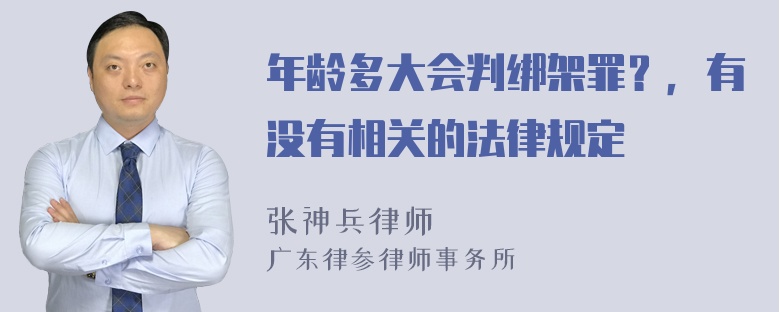 年龄多大会判绑架罪？，有没有相关的法律规定

张神兵律师
广东律参律师事务所